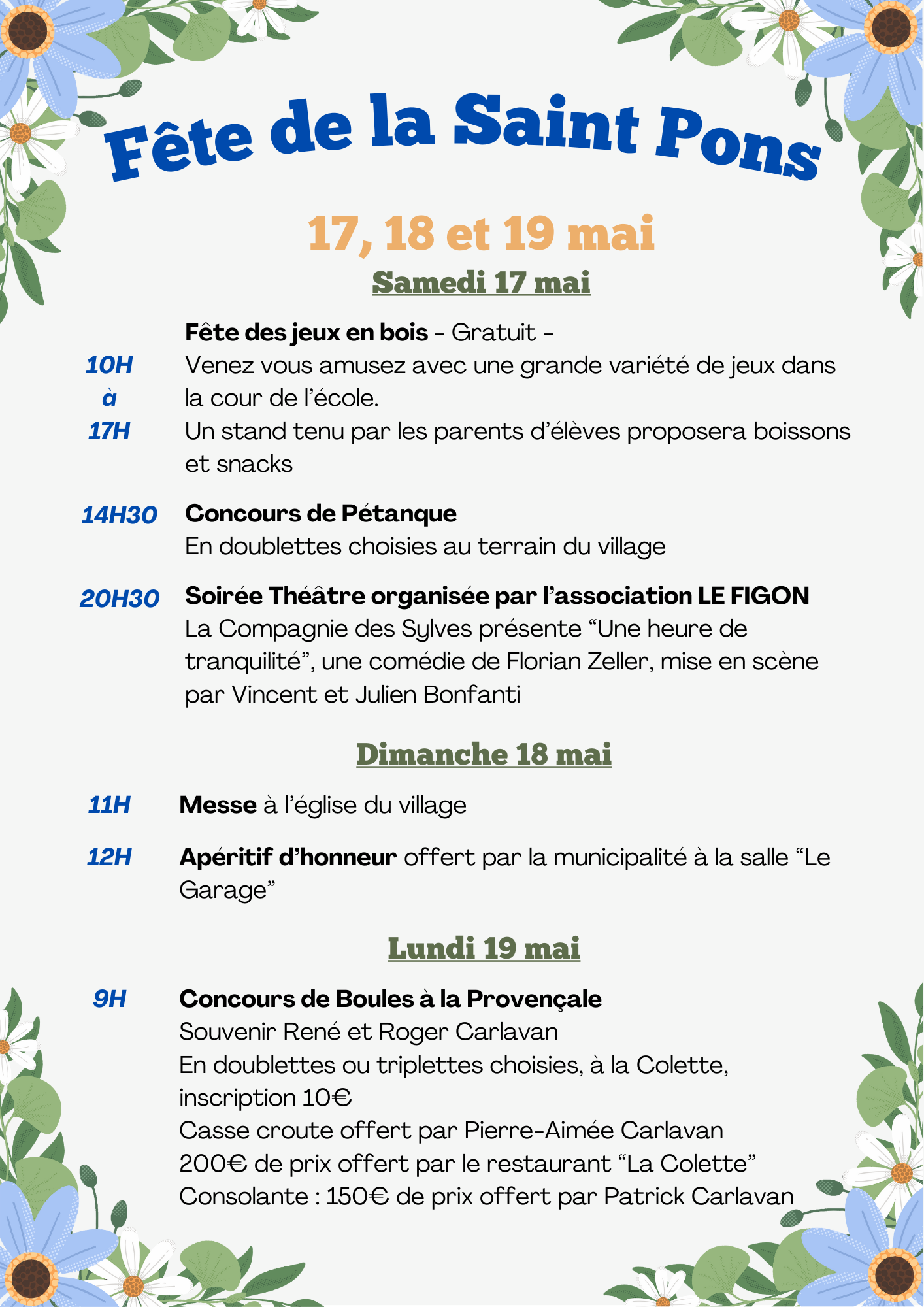 Fête de la Saint Pons

17, 18 et 19 mai

Samedi 17 mai

10H
à
17H

Fête des jeux en bois - Gratuit -
Venez vous amusez avec une grande variété de jeux dans la cour de l'école.
Un stand tenu par les parents d'élèves proposera boissons et snacks

14H30 Concours de Pétanque
En doublettes choisies au terrain du village

20H30 Soirée Théâtre organisée par l'association LE FIGON
La Compagnie des Sylves présente "Une heure de tranquilité", une comédie de Florian Zeller, mise en scène par Vincent et Julien Bonfanti

Dimanche 18 mai

11H Messe à l'église du village

12H Apéritif d'honneur offert par la municipalité à la salle "Le Garage"

Lundi 19 mai

9H Concours de Boules à la Provençale
Souvenir René et Roger Carlavan
En doublettes ou triplettes choisies, à la Colette, inscription 10€
Casse croute offert par Pierre-Aimée Carlavan
200€ de prix offert par le restaurant "La Colette"
Consolante : 150€ de prix offert par Patrick Carlavan